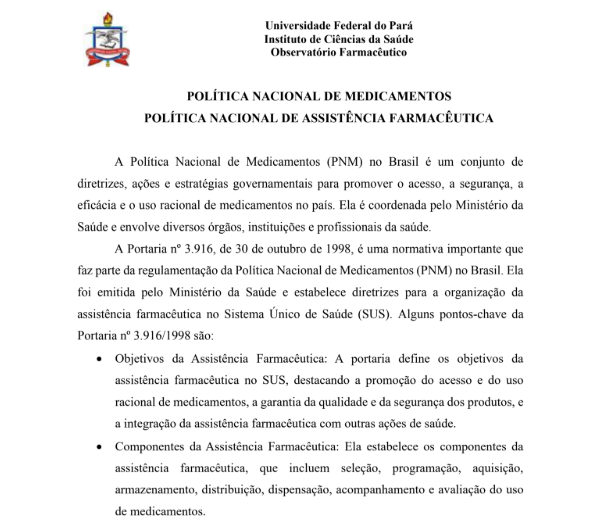 Universidade Federal do Pará
Instituto de Ciências da Saúde
Observatório Farmacêutico

POLÍTICA NACIONAL DE MEDICAMENTOS
POLÍTICA NACIONAL DE ASSISTÊNCIA FARMACÊUTICA

A Política Nacional de Medicamentos (PNM) no Brasil é um conjunto de diretrizes, ações e estratégias governamentais para promover o acesso, a segurança, a eficácia e o uso racional de medicamentos no país. Ela é coordenada pelo Ministério da Saúde e envolve diversos órgãos, instituições e profissionais da saúde.

A Portaria nº 3.916, de 30 de outubro de 1998, é uma normativa importante que faz parte da regulamentação da Política Nacional de Medicamentos (PNM) no Brasil. Ela foi emitida pelo Ministério da Saúde e estabelece diretrizes para a organização da assistência farmacêutica no Sistema Único de Saúde (SUS). Alguns pontos-chave da Portaria nº 3.916/1998 são:

• Objetivos da Assistência Farmacêutica: A portaria define os objetivos da assistência farmacêutica no SUS, destacando a promoção do acesso e do uso racional de medicamentos, a garantia da qualidade e da segurança dos produtos, e a integração da assistência farmacêutica com outras ações de saúde.

• Componentes da Assistência Farmacêutica: Ela estabelece os componentes da assistência farmacêutica, que incluem seleção, programação, aquisição, armazenamento, distribuição, dispensação, acompanhamento e avaliação do uso de medicamentos.